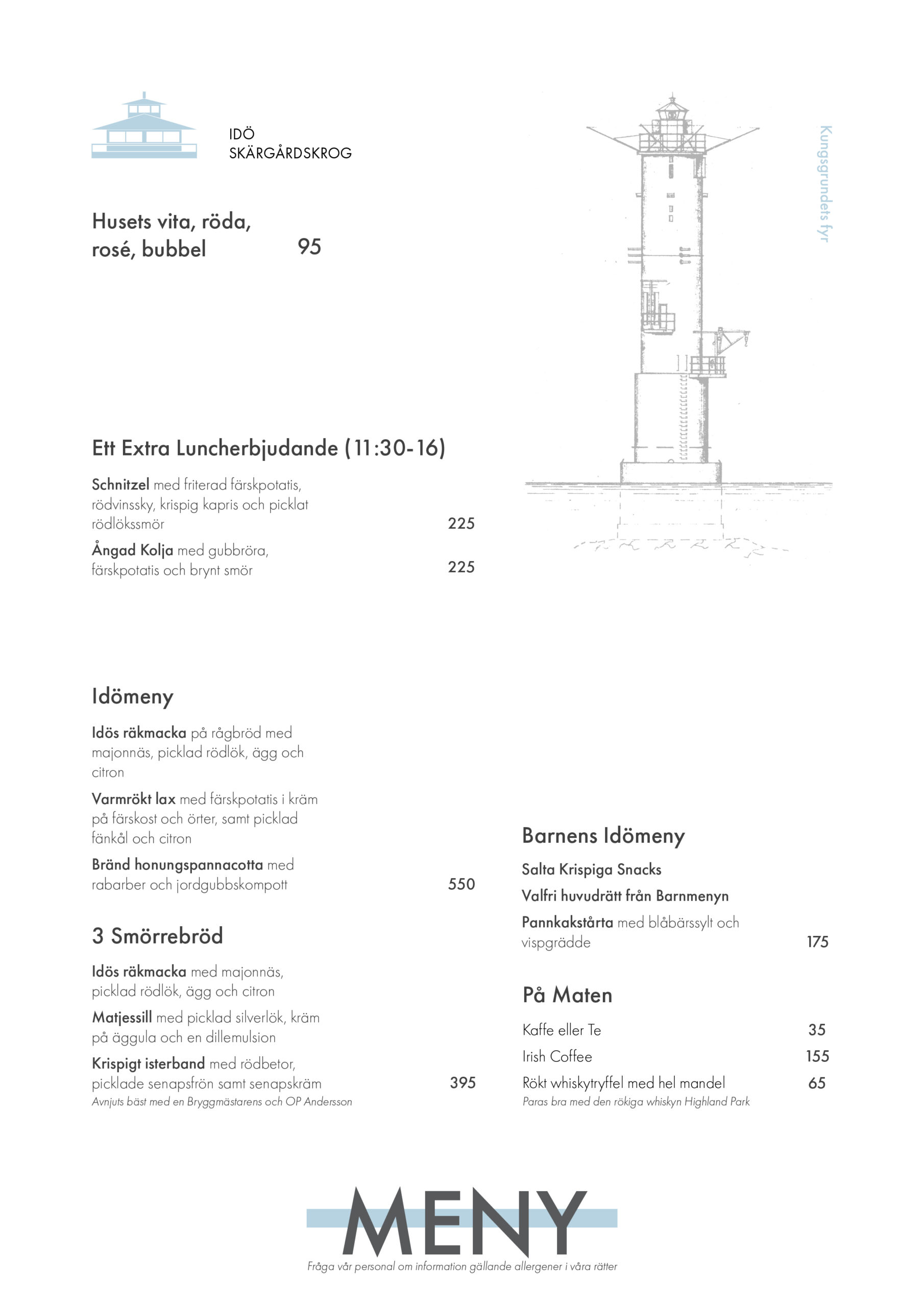 IDÖ
SKÄRGÅRDSKROG

Kungsgrundets fyr

Husets vita, röda, rosé, bubbel 95

Ett Extra Luncherbjudande (11:30-16)

Schnitzel med friterad färskpotatis, rödvinssky, krispig kapris och picklat rödlökssmör 225

Ångad Kolja med gubbröra, färskpotatis och brynt smör 225

Idömeny

Idös räkmacka på rågbröd med majonnäs, picklad rödlök, ägg och citron

Varmrökt lax med färskpotatis i kräm på färskost och örter, samt picklad fänkål och citron

Bränd honungspannacotta med rabarber och jordgubbskompott 550

3 Smörrebröd

Idös räkmacka med majonnäs, picklad rödlök, ägg och citron

Matjessill med picklad silverlök, kräm på äggula och en dillemulsion

Krispigt isterband med rödbetor, picklade senapsfrön samt senapskräm 395

Avnjuts bäst med en Bryggmästarens och OP Andersson

Barnens Idömeny

Salta Krispiga Snacks

Valfri huvudrätt från Barnmenyn

Pannkakstårta med blåbärssylt och vispgrädde 175

På Maten

Kaffe eller Te 35

Irish Coffee 155

Rökt whiskytryffel med hel mandel 65

Paras bra med den rökiga whiskyn Highland Park

MENY

Fråga vår personal om information gällande allergener i våra rätter